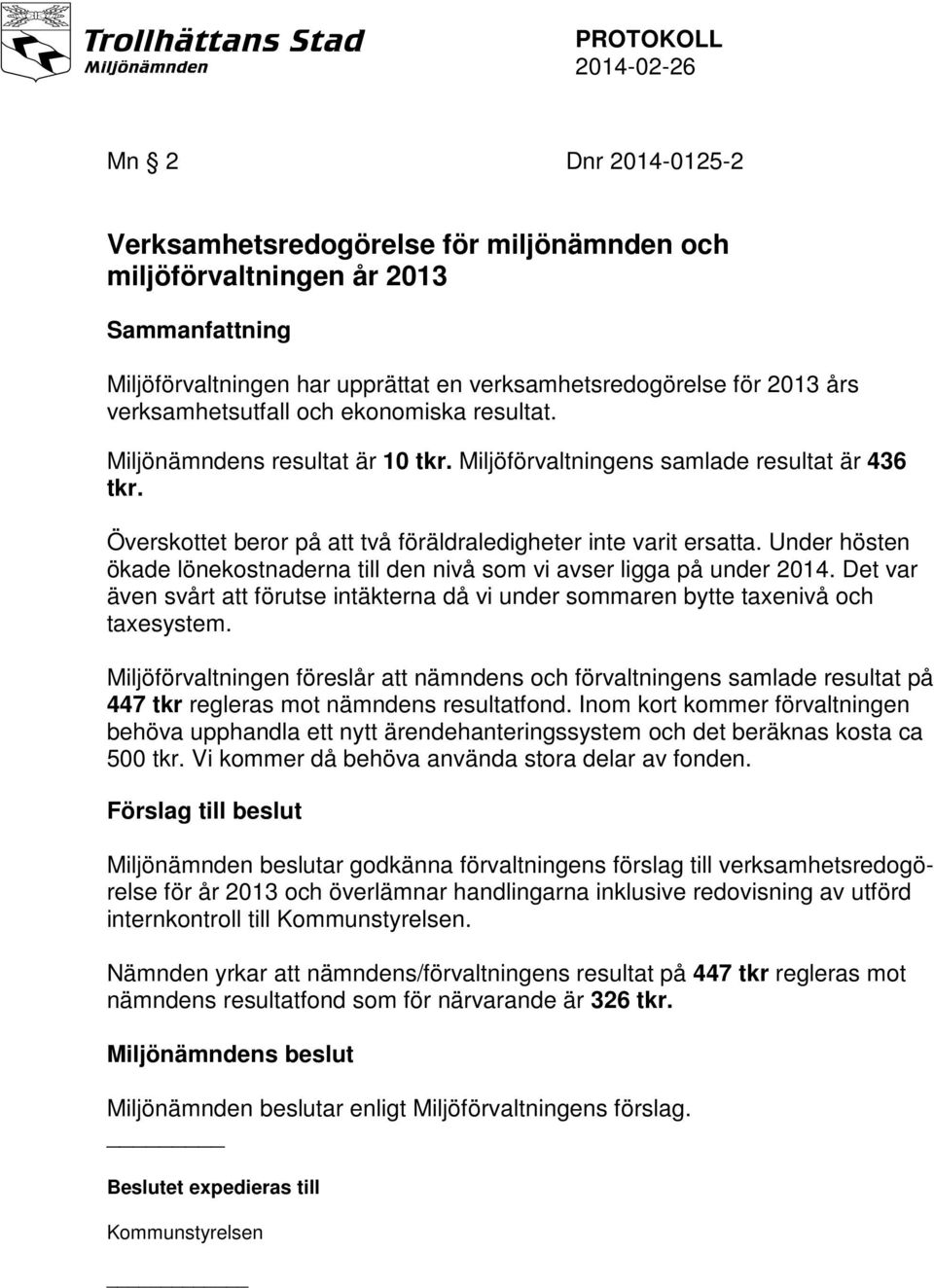 Trollhättans Stad
Miljönämnden

PROTOKOLL
2014-02-26

Mn § 2 Dnr 2014-0125-2

Verksamhetsredogörelse för miljönämnden och miljöförvaltningen år 2013

Sammanfattning

Miljöförvaltningen har upprättat en verksamhetsredogörelse för 2013 års verksamhetsutfall och ekonomiska resultat.

Miljönämndens resultat är 10 tkr. Miljöförvaltningens samlade resultat är 436 tkr.

Överskottet beror på att två föräldraledigheter inte varit ersatta. Under hösten ökade lönekostnaderna till den nivå som vi avser ligga på under 2014. Det var även svårt att förutse intäkterna då vi under sommaren bytte taxenivå och taxesystem.

Miljöförvaltningen föreslår att nämndens och förvaltningens samlade resultat på 447 tkr regleras mot nämndens resultatfond. Inom kort kommer förvaltningen behöva upphandla ett nytt ärendehanteringssystem och det beräknas kosta ca 500 tkr. Vi kommer då behöva använda stora delar av fonden.

Förslag till beslut

Miljönämnden beslutar godkänna förvaltningens förslag till verksamhetsredogörelse för år 2013 och överlämnar handlingarna inklusive redovisning av utförd internkontroll till Kommunstyrelsen.

Nämnden yrkar att nämndens/förvaltningens resultat på 447 tkr regleras mot nämndens resultatfond som för närvarande är 326 tkr.

Miljönämndens beslut

Miljönämnden beslutar enligt Miljöförvaltningens förslag.

Beslutet expedieras till

Kommunstyrelsen